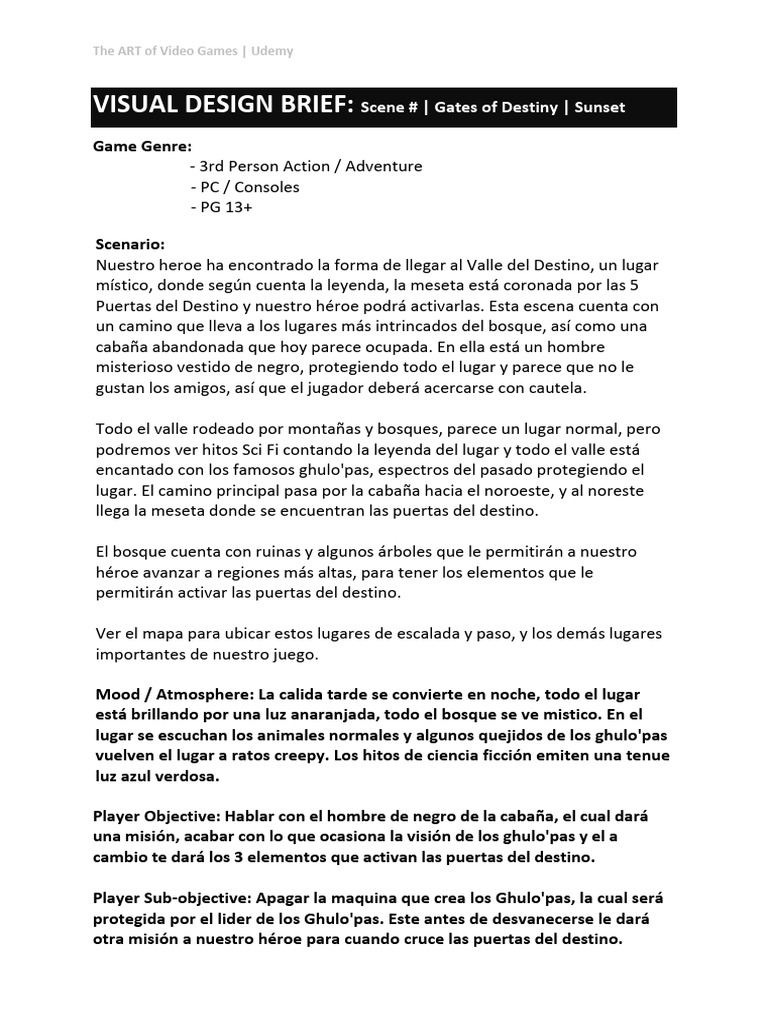 The ART of Video Games | Udemy

VISUAL DESIGN BRIEF: Scene # | Gates of Destiny | Sunset

Game Genre:
- 3rd Person Action / Adventure
- PC / Consoles
- PG 13+

Scenario:
Nuestro heroe ha encontrado la forma de llegar al Valle del Destino, un lugar místico, donde según cuenta la leyenda, la meseta está coronada por las 5 Puertas del Destino y nuestro héroe podrá activarlas. Esta escena cuenta con un camino que lleva a los lugares más intrincados del bosque, así como una cabaña abandonada que hoy parece ocupada. En ella está un hombre misterioso vestido de negro, protegiendo todo el lugar y parece que no le gustan los amigos, así que el jugador deberá acercarse con cautela.

Todo el valle rodeado por montañas y bosques, parece un lugar normal, pero podremos ver hitos Sci Fi contando la leyenda del lugar y todo el valle está encantado con los famosos ghulo'pas, espectros del pasado protegiendo el lugar. El camino principal pasa por la cabaña hacia el noroeste, y al noreste llega la meseta donde se encuentran las puertas del destino.

El bosque cuenta con ruinas y algunos árboles que le permitirán a nuestro héroe avanzar a regiones más altas, para tener los elementos que le permitirán activar las puertas del destino.

Ver el mapa para ubicar estos lugares de escalada y paso, y los demás lugares importantes de nuestro juego.

Mood / Atmosphere: La calida tarde se convierte en noche, todo el lugar está brillando por una luz anaranjada, todo el bosque se ve mistico. En el lugar se escuchan los animales normales y algunos quejidos de los ghulo'pas vuelven el lugar a ratos creepy. Los hitos de ciencia ficción emiten una tenue luz azul verdosa.

Player Objective: Hablar con el hombre de negro de la cabaña, el cual dará una misión, acabar con lo que ocasiona la visión de los ghulo'pas y el a cambio te dará los 3 elementos que activan las puertas del destino.

Player Sub-objective: Apagar la maquina que crea los Ghulo'pas, la cual será protegida por el lider de los Ghulo'pas. Este antes de desvanecerse le dará otra misión a nuestro héroe para cuando cruce las puertas del destino.